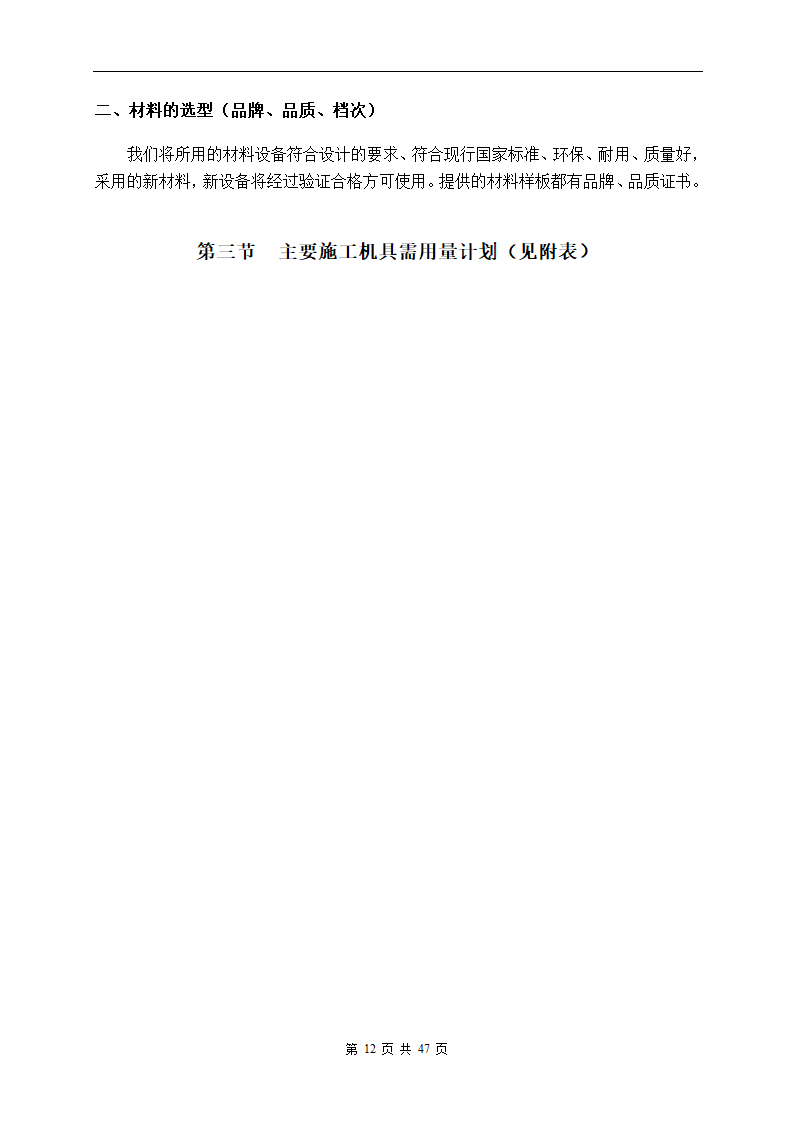 二、材料的选型（品牌、品质、档次）

我们将所用的材料设备符合设计的要求、符合现行国家标准、环保、耐用、质量好，采用的新材料，新设备将经过验证合格方可使用。提供的材料样板都有品牌、品质证书。

第三节　主要施工机具需用量计划（见附表）

第 12 页 共 47 页